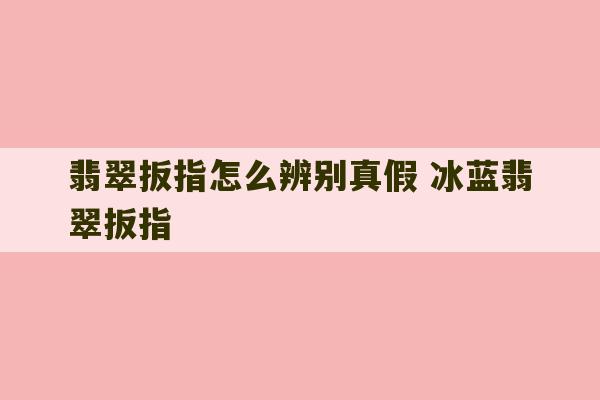 翡翠扳指怎么辨别真假 冰蓝翡翠扳指